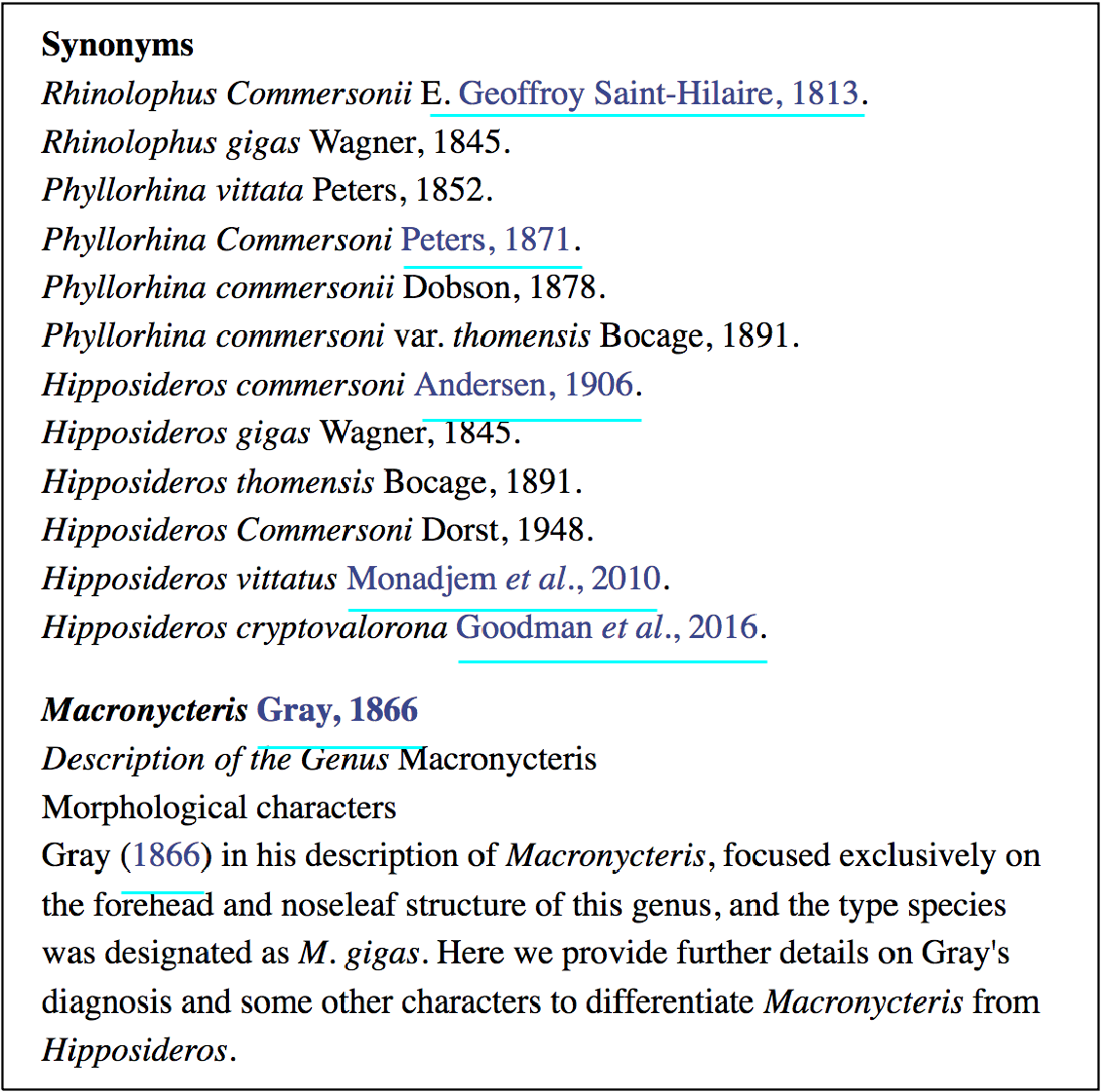 Synonyms
Rhinolophus Commersonii E. Geoffroy Saint-Hilaire, 1813.
Rhinolophus gigas Wagner, 1845.
Phyllorhina vittata Peters, 1852.
Phyllorhina Commersoni Peters, 1871.
Phyllorhina commersonii Dobson, 1878.
Phyllorhina commersoni var. thomensis Bocage, 1891.
Hipposideros commersoni Andersen, 1906.
Hipposideros gigas Wagner, 1845.
Hipposideros thomensis Bocage, 1891.
Hipposideros Commersoni Dorst, 1948.
Hipposideros vittatus Monadjem et al., 2010.
Hipposideros cryptovalorona Goodman et al., 2016.

Macronycteris Gray, 1866
Description of the Genus Macronycteris
Morphological characters
Gray (1866) in his description of Macronycteris, focused exclusively on the forehead and noseleaf structure of this genus, and the type species was designated as M. gigas. Here we provide further details on Gray's diagnosis and some other characters to differentiate Macronycteris from Hipposideros.